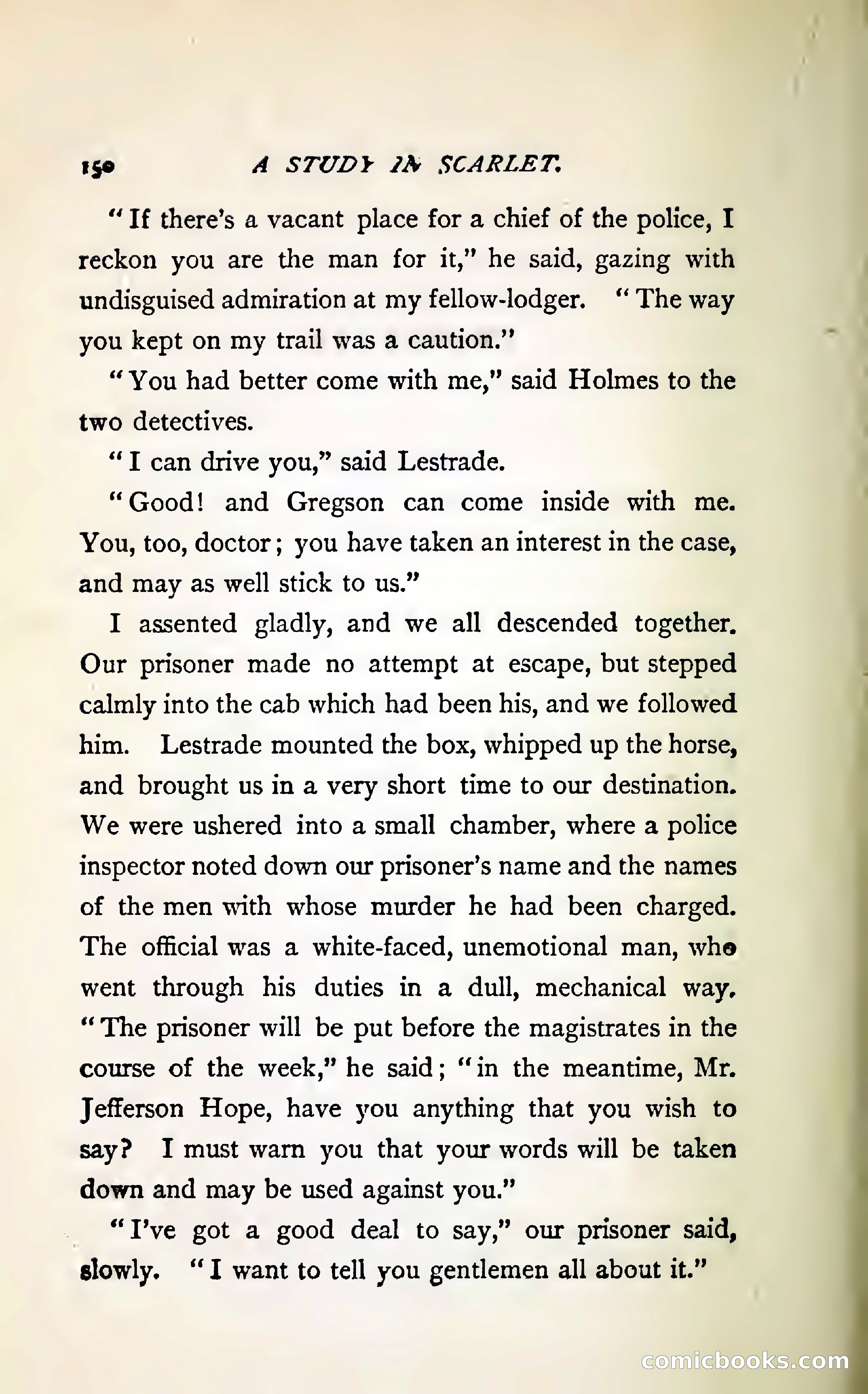 150 A STUDY IN SCARLET.

"If there's a vacant place for a chief of the police, I reckon you are the man for it," he said, gazing with undisguised admiration at my fellow-lodger. "The way you kept on my trail was a caution."

"You had better come with me," said Holmes to the two detectives.

"I can drive you," said Lestrade.

"Good! and Gregson can come inside with me. You, too, doctor; you have taken an interest in the case, and may as well stick to us."

I assented gladly, and we all descended together. Our prisoner made no attempt at escape, but stepped calmly into the cab which had been his, and we followed him. Lestrade mounted the box, whipped up the horse, and brought us in a very short time to our destination. We were ushered into a small chamber, where a police inspector noted down our prisoner's name and the names of the men with whose murder he had been charged. The official was a white-faced, unemotional man, who went through his duties in a dull, mechanical way. "The prisoner will be put before the magistrates in the course of the week," he said; "in the meantime, Mr. Jefferson Hope, have you anything that you wish to say? I must warn you that your words will be taken down and may be used against you."

"I've got a good deal to say," our prisoner said, slowly. "I want to tell you gentlemen all about it."

comicbooks.com